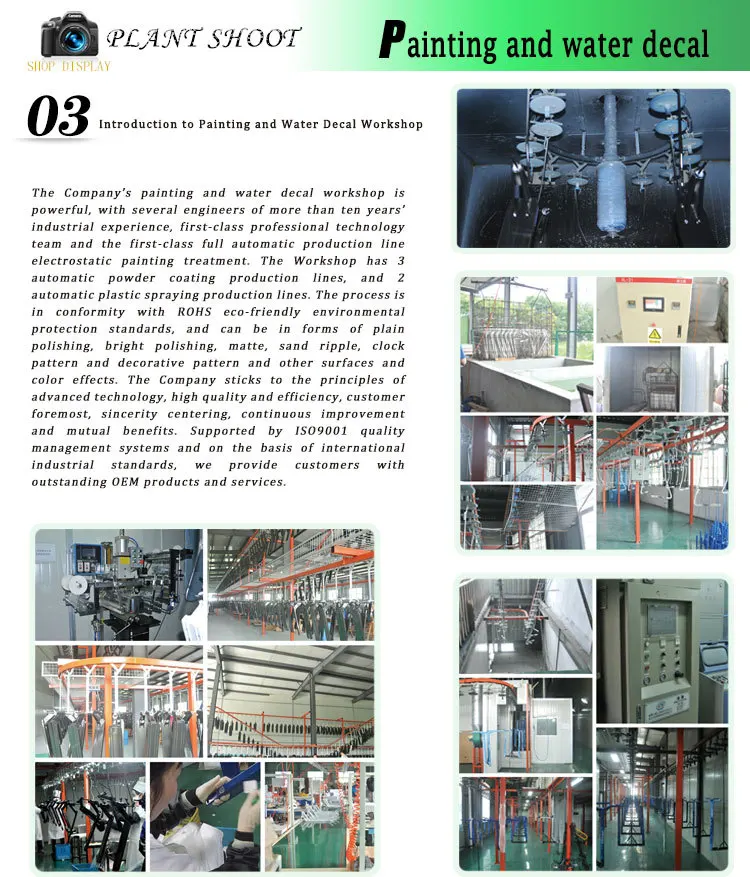 PLANT SHOOT
SHOP DISPLAY

Painting and water decal

03 Introduction to Painting and Water Decal Workshop

The Company's painting and water decal workshop is powerful, with several engineers of more than ten years' industrial experience, first-class professional technology team and the first-class full automatic production line electrostatic painting treatment. The Workshop has 3 automatic powder coating production lines, and 2 automatic plastic spraying production lines. The process is in conformity with ROHS eco-friendly environmental protection standards, and can be in forms of plain polishing, bright polishing, matte, sand ripple, clock pattern and decorative pattern and other surfaces and color effects. The Company sticks to the principles of advanced technology, high quality and efficiency, customer foremost, sincerity centering, continuous improvement and mutual benefits. Supported by ISO9001 quality management systems and on the basis of international industrial standards, we provide customers with outstanding OEM products and services.